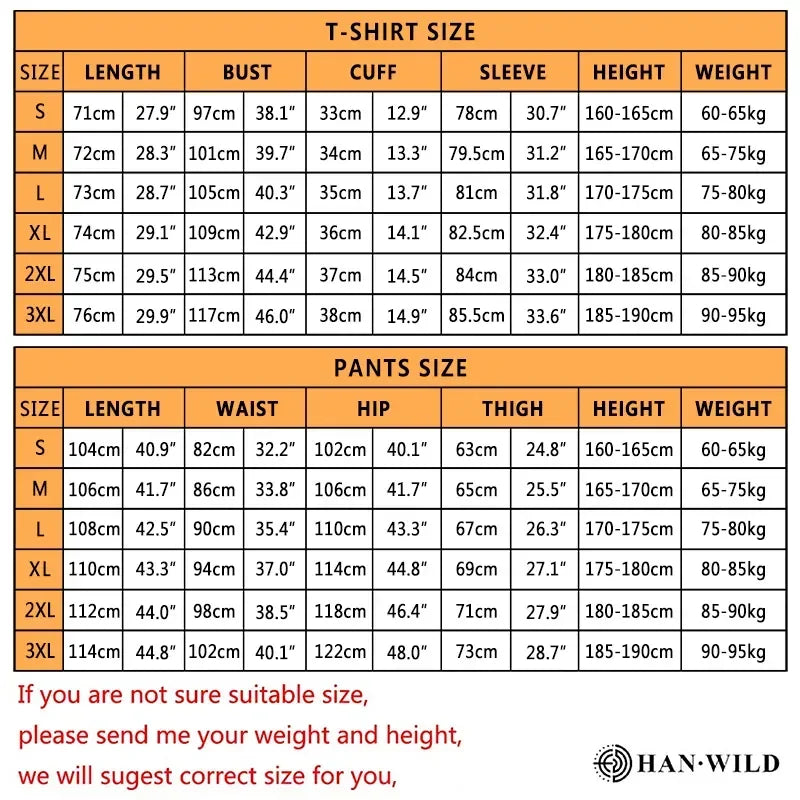 T-SHIRT SIZE

| SIZE | LENGTH | | BUST | | CUFF | | SLEEVE | | HEIGHT | WEIGHT |
|---|---|---|---|---|---|---|---|---|---|---|
| S | 71cm | 27.9″ | 97cm | 38.1″ | 33cm | 12.9″ | 78cm | 30.7″ | 160-165cm | 60-65kg |
| M | 72cm | 28.3″ | 101cm | 39.7″ | 34cm | 13.3″ | 79.5cm | 31.2″ | 165-170cm | 65-75kg |
| L | 73cm | 28.7″ | 105cm | 40.3″ | 35cm | 13.7″ | 81cm | 31.8″ | 170-175cm | 75-80kg |
| XL | 74cm | 29.1″ | 109cm | 42.9″ | 36cm | 14.1″ | 82.5cm | 32.4″ | 175-180cm | 80-85kg |
| 2XL | 75cm | 29.5″ | 113cm | 44.4″ | 37cm | 14.5″ | 84cm | 33.0″ | 180-185cm | 85-90kg |
| 3XL | 76cm | 29.9″ | 117cm | 46.0″ | 38cm | 14.9″ | 85.5cm | 33.6″ | 185-190cm | 90-95kg |

PANTS SIZE

| SIZE | LENGTH | | WAIST | | HIP | | THIGH | | HEIGHT | WEIGHT |
|---|---|---|---|---|---|---|---|---|---|---|
| S | 104cm | 40.9″ | 82cm | 32.2″ | 102cm | 40.1″ | 63cm | 24.8″ | 160-165cm | 60-65kg |
| M | 106cm | 41.7″ | 86cm | 33.8″ | 106cm | 41.7″ | 65cm | 25.5″ | 165-170cm | 65-75kg |
| L | 108cm | 42.5″ | 90cm | 35.4″ | 110cm | 43.3″ | 67cm | 26.3″ | 170-175cm | 75-80kg |
| XL | 110cm | 43.3″ | 94cm | 37.0″ | 114cm | 44.8″ | 69cm | 27.1″ | 175-180cm | 80-85kg |
| 2XL | 112cm | 44.0″ | 98cm | 38.5″ | 118cm | 46.4″ | 71cm | 27.9″ | 180-185cm | 85-90kg |
| 3XL | 114cm | 44.8″ | 102cm | 40.1″ | 122cm | 48.0″ | 73cm | 28.7″ | 185-190cm | 90-95kg |

If you are not sure suitable size,
please send me your weight and height,
we will sugest correct size for you,

HAN·WILD